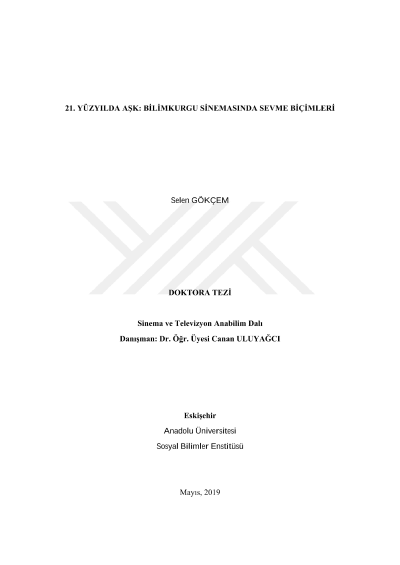 21. YÜZYILDA AŞK: BİLİMKURGU SİNEMASINDA SEVME BİÇİMLERİ

Selen GÖKÇEM

DOKTORA TEZİ

Sinema ve Televizyon Anabilim Dalı
Danışman: Dr. Öğr. Üyesi Canan ULUYAĞCI

Eskişehir
Anadolu Üniversitesi
Sosyal Bilimler Enstitüsü

Mayıs, 2019